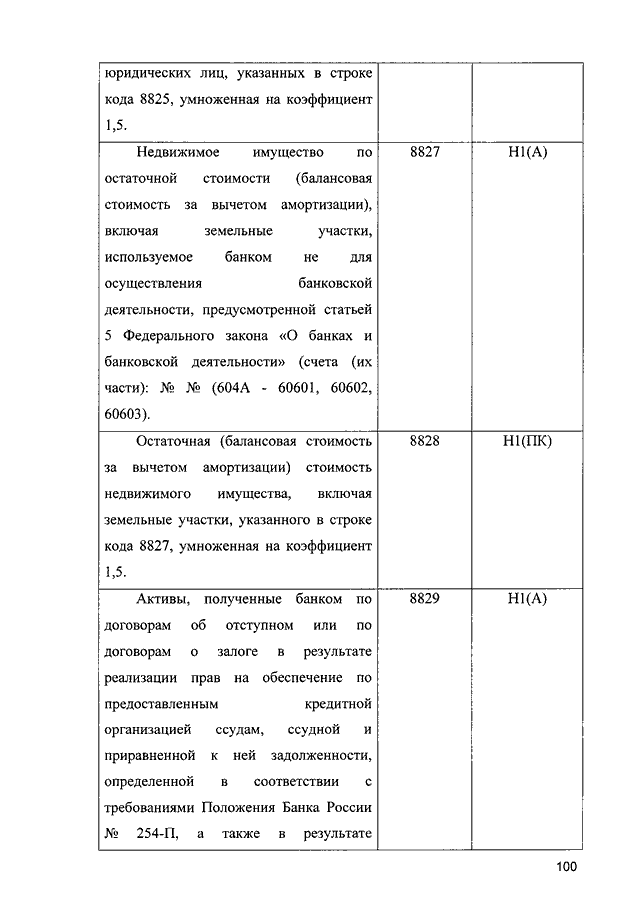 | | | |
|---|---|---|
| юридических лиц, указанных в строке кода 8825, умноженная на коэффициент 1,5. | | |
| Недвижимое имущество по остаточной стоимости (балансовая стоимость за вычетом амортизации), включая земельные участки, используемое банком не для осуществления банковской деятельности, предусмотренной статьей 5 Федерального закона «О банках и банковской деятельности» (счета (их части): № № (604А - 60601, 60602, 60603). | 8827 | Н1(А) |
| Остаточная (балансовая стоимость за вычетом амортизации) стоимость недвижимого имущества, включая земельные участки, указанного в строке кода 8827, умноженная на коэффициент 1,5. | 8828 | Н1(ПК) |
| Активы, полученные банком по договорам об отступном или по договорам о залоге в результате реализации прав на обеспечение по предоставленным кредитной организацией ссудам, ссудной и приравненной к ней задолженности, определенной в соответствии с требованиями Положения Банка России № 254-П, а также в результате | 8829 | Н1(А) |

100